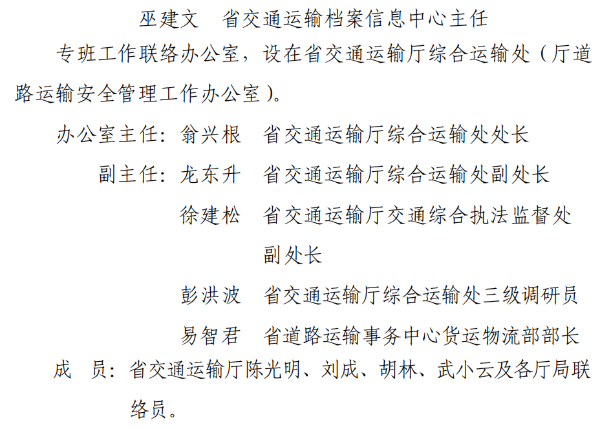 巫建文 省交通运输档案信息中心主任

专班工作联络办公室，设在省交通运输厅综合运输处（厅道路运输安全管理工作办公室）。

办公室主任：翁兴根 省交通运输厅综合运输处处长

副主任：龙东升 省交通运输厅综合运输处副处长

徐建松 省交通运输厅交通综合执法监督处副处长

彭洪波 省交通运输厅综合运输处三级调研员

易智君 省道路运输事务中心货运物流部部长

成 员：省交通运输厅陈光明、刘成、胡林、武小云及各厅局联络员。